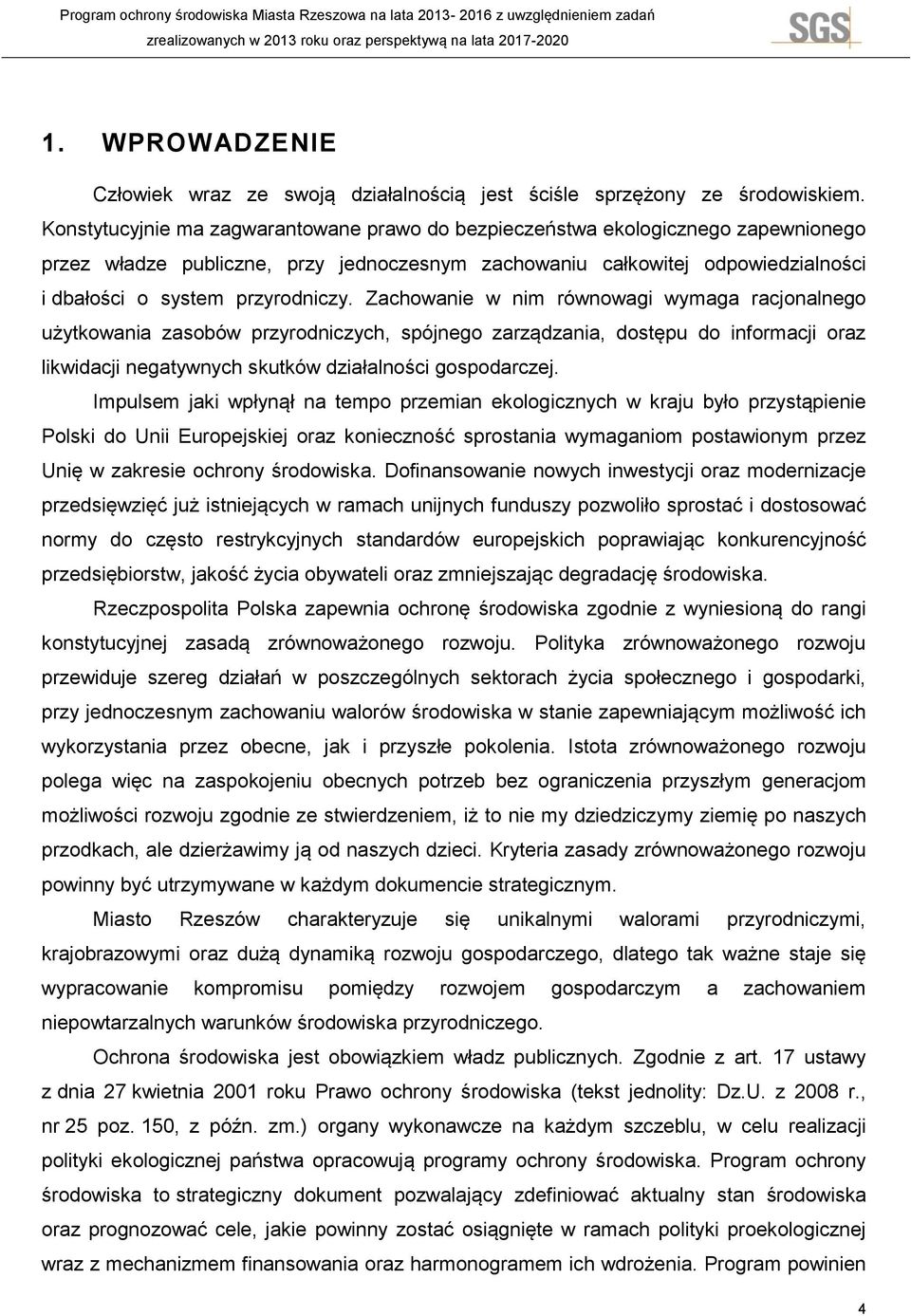 Program ochrony środowiska Miasta Rzeszowa na lata 2013- 2016 z uwzględnieniem zadań zrealizowanych w 2013 roku oraz perspektywą na lata 2017-2020

SGS

1. WPROWADZENIE

Człowiek wraz ze swoją działalnością jest ściśle sprzężony ze środowiskiem. Konstytucyjnie ma zagwarantowane prawo do bezpieczeństwa ekologicznego zapewnionego przez władze publiczne, przy jednoczesnym zachowaniu całkowitej odpowiedzialności i dbałości o system przyrodniczy. Zachowanie w nim równowagi wymaga racjonalnego użytkowania zasobów przyrodniczych, spójnego zarządzania, dostępu do informacji oraz likwidacji negatywnych skutków działalności gospodarczej.

Impulsem jaki wpłynął na tempo przemian ekologicznych w kraju było przystąpienie Polski do Unii Europejskiej oraz konieczność sprostania wymaganiom postawionym przez Unię w zakresie ochrony środowiska. Dofinansowanie nowych inwestycji oraz modernizacje przedsięwzięć już istniejących w ramach unijnych funduszy pozwoliło sprostać i dostosować normy do często restrykcyjnych standardów europejskich poprawiając konkurencyjność przedsiębiorstw, jakość życia obywateli oraz zmniejszając degradację środowiska.

Rzeczpospolita Polska zapewnia ochronę środowiska zgodnie z wyniesioną do rangi konstytucyjnej zasadą zrównoważonego rozwoju. Polityka zrównoważonego rozwoju przewiduje szereg działań w poszczególnych sektorach życia społecznego i gospodarki, przy jednoczesnym zachowaniu walorów środowiska w stanie zapewniającym możliwość ich wykorzystania przez obecne, jak i przyszłe pokolenia. Istota zrównoważonego rozwoju polega więc na zaspokojeniu obecnych potrzeb bez ograniczenia przyszłym generacjom możliwości rozwoju zgodnie ze stwierdzeniem, iż to nie my dziedziczymy ziemię po naszych przodkach, ale dzierżawimy ją od naszych dzieci. Kryteria zasady zrównoważonego rozwoju powinny być utrzymywane w każdym dokumencie strategicznym.

Miasto Rzeszów charakteryzuje się unikalnymi walorami przyrodniczymi, krajobrazowymi oraz dużą dynamiką rozwoju gospodarczego, dlatego tak ważne staje się wypracowanie kompromisu pomiędzy rozwojem gospodarczym a zachowaniem niepowtarzalnych warunków środowiska przyrodniczego.

Ochrona środowiska jest obowiązkiem władz publicznych. Zgodnie z art. 17 ustawy z dnia 27 kwietnia 2001 roku Prawo ochrony środowiska (tekst jednolity: Dz.U. z 2008 r., nr 25 poz. 150, z późn. zm.) organy wykonawcze na każdym szczeblu, w celu realizacji polityki ekologicznej państwa opracowują programy ochrony środowiska. Program ochrony środowiska to strategiczny dokument pozwalający zdefiniować aktualny stan środowiska oraz prognozować cele, jakie powinny zostać osiągnięte w ramach polityki proekologicznej wraz z mechanizmem finansowania oraz harmonogramem ich wdrożenia. Program powinien

4